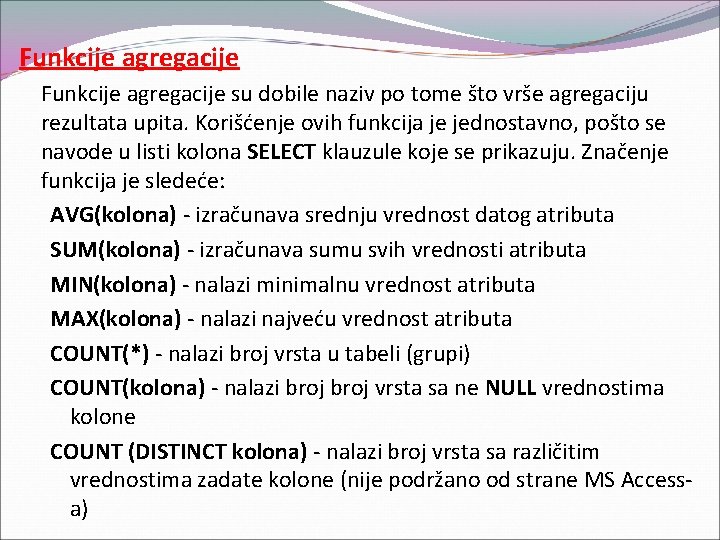 Funkcije agregacije

Funkcije agregacije su dobile naziv po tome što vrše agregaciju rezultata upita. Korišćenje ovih funkcija je jednostavno, pošto se navode u listi kolona SELECT klauzule koje se prikazuju. Značenje funkcija je sledeće:

AVG(kolona) - izračunava srednju vrednost datog atributa

SUM(kolona) - izračunava sumu svih vrednosti atributa

MIN(kolona) - nalazi minimalnu vrednost atributa

MAX(kolona) - nalazi najveću vrednost atributa

COUNT(*) - nalazi broj vrsta u tabeli (grupi)

COUNT(kolona) - nalazi broj broj vrsta sa ne NULL vrednostima kolone

COUNT (DISTINCT kolona) - nalazi broj vrsta sa različitim vrednostima zadate kolone (nije podržano od strane MS Access-a)